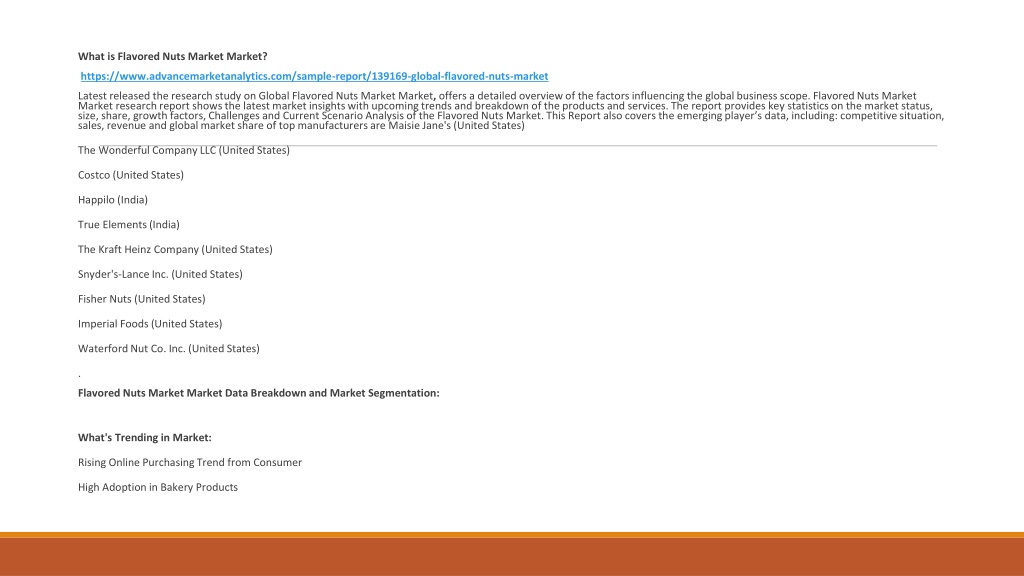 What is Flavored Nuts Market Market?

https://www.advancemarketanalytics.com/sample-report/139169-global-flavored-nuts-market

Latest released the research study on Global Flavored Nuts Market Market, offers a detailed overview of the factors influencing the global business scope. Flavored Nuts Market Market research report shows the latest market insights with upcoming trends and breakdown of the products and services. The report provides key statistics on the market status, size, share, growth factors, Challenges and Current Scenario Analysis of the Flavored Nuts Market. This Report also covers the emerging player's data, including: competitive situation, sales, revenue and global market share of top manufacturers are Maisie Jane's (United States)

The Wonderful Company LLC (United States)

Costco (United States)

Happilo (India)

True Elements (India)

The Kraft Heinz Company (United States)

Snyder's-Lance Inc. (United States)

Fisher Nuts (United States)

Imperial Foods (United States)

Waterford Nut Co. Inc. (United States)

.

Flavored Nuts Market Market Data Breakdown and Market Segmentation:

What's Trending in Market:

Rising Online Purchasing Trend from Consumer

High Adoption in Bakery Products